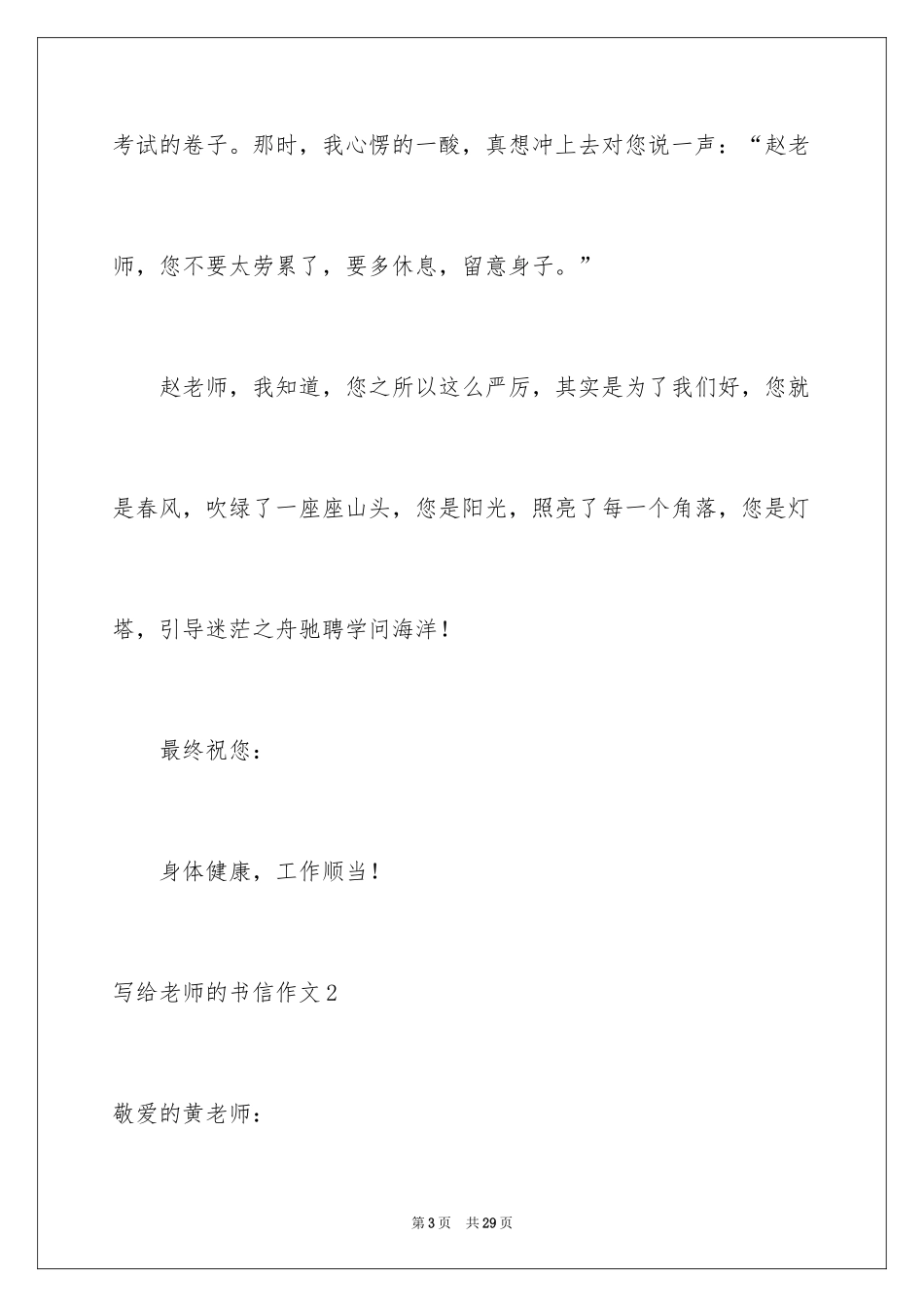 考试的卷子。那时，我心愣的一酸，真想冲上去对您说一声：“赵老师，您不要太劳累了，要多休息，留意身子。”

赵老师，我知道，您之所以这么严厉，其实是为了我们好，您就是春风，吹绿了一座座山头，您是阳光，照亮了每一个角落，您是灯塔，引导迷茫之舟驰骋学问海洋！

最终祝您：

身体健康，工作顺当！

写给老师的书信作文2

敬爱的黄老师：

第3页 共29页